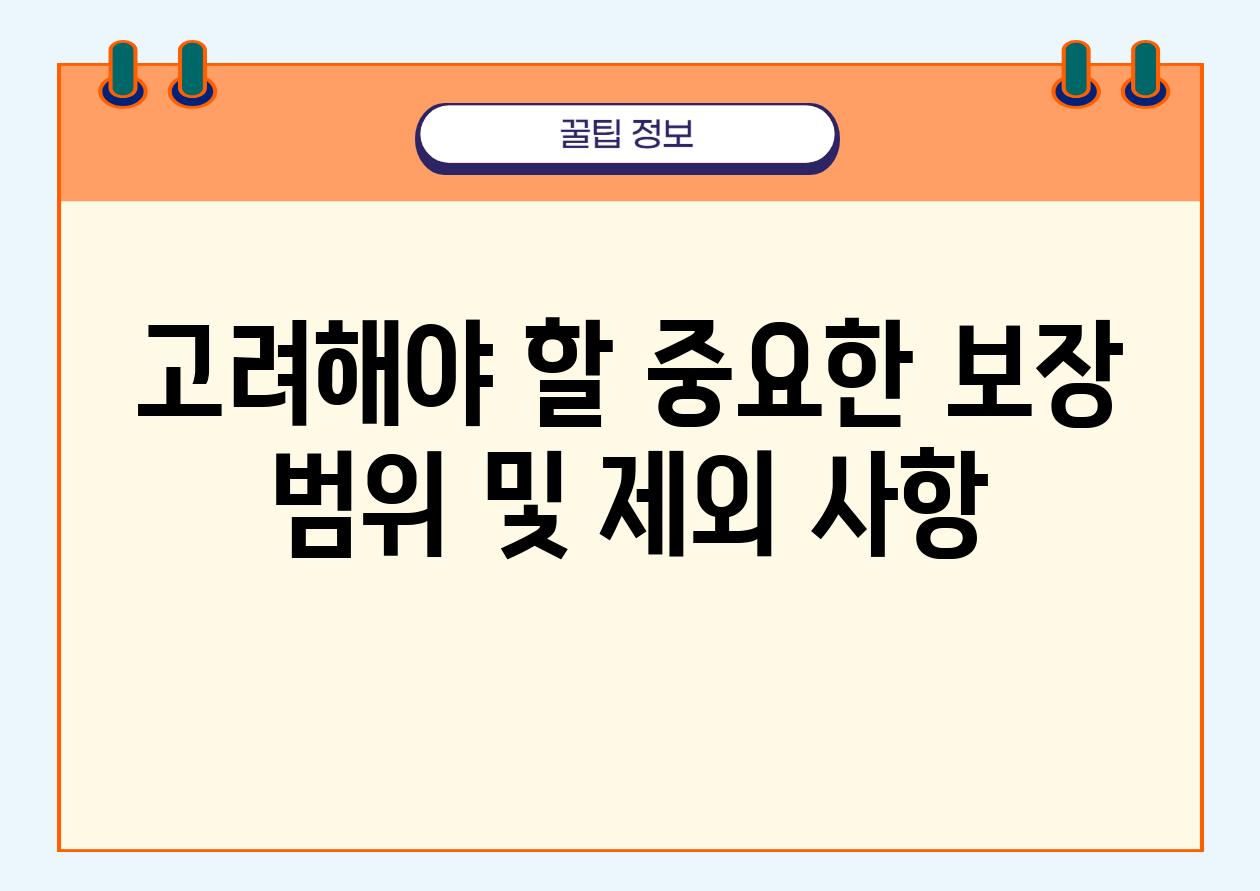 꿀팁 정보

고려해야 할 중요한 보장 범위 및 제외 사항